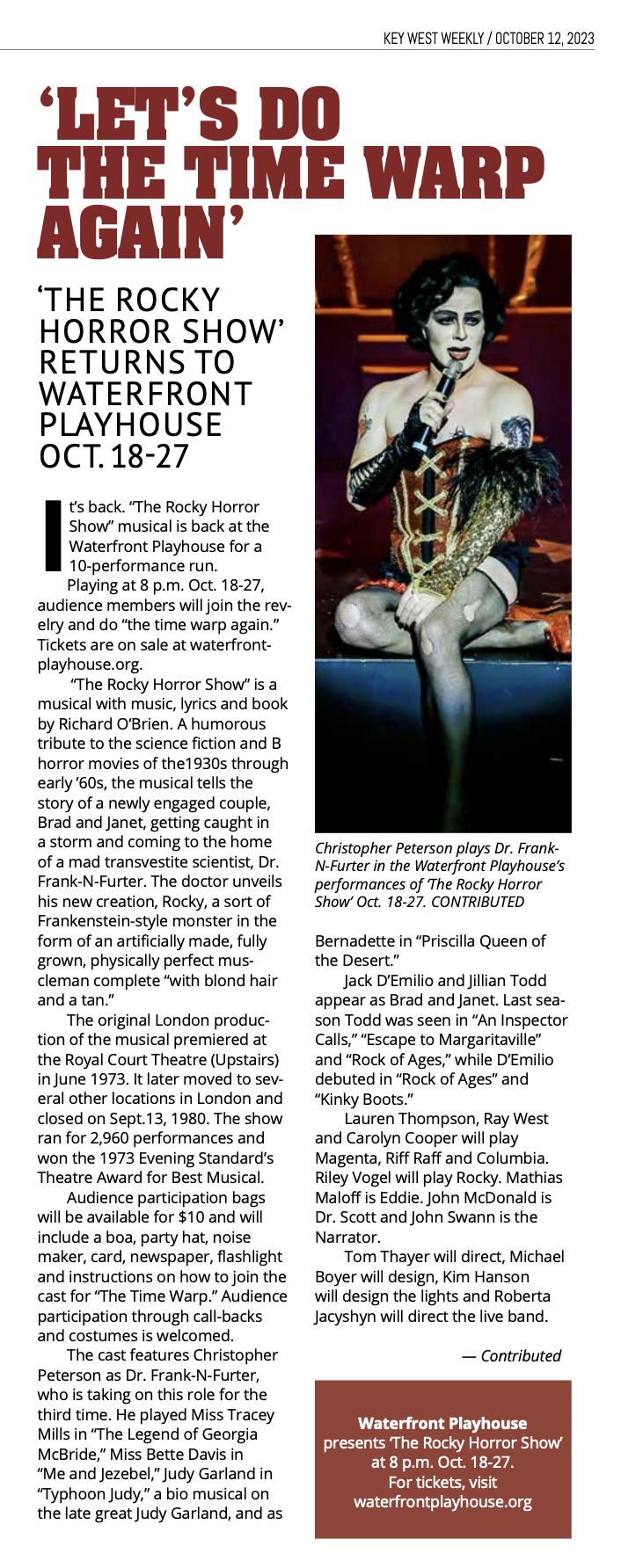 KEY WEST WEEKLY / OCTOBER 12, 2023

'LET'S DO THE TIME WARP AGAIN'

'THE ROCKY HORROR SHOW' RETURNS TO WATERFRONT PLAYHOUSE OCT. 18-27

It's back. "The Rocky Horror Show" musical is back at the Waterfront Playhouse for a 10-performance run.

Playing at 8 p.m. Oct. 18-27, audience members will join the revelry and do "the time warp again." Tickets are on sale at waterfrontplayhouse.org.

"The Rocky Horror Show" is a musical with music, lyrics and book by Richard O'Brien. A humorous tribute to the science fiction and B horror movies of the1930s through early '60s, the musical tells the story of a newly engaged couple, Brad and Janet, getting caught in a storm and coming to the home of a mad transvestite scientist, Dr. Frank-N-Furter. The doctor unveils his new creation, Rocky, a sort of Frankenstein-style monster in the form of an artificially made, fully grown, physically perfect muscleman complete "with blond hair and a tan."

The original London production of the musical premiered at the Royal Court Theatre (Upstairs) in June 1973. It later moved to several other locations in London and closed on Sept.13, 1980. The show ran for 2,960 performances and won the 1973 Evening Standard's Theatre Award for Best Musical.

Audience participation bags will be available for $10 and will include a boa, party hat, noise maker, card, newspaper, flashlight and instructions on how to join the cast for "The Time Warp." Audience participation through call-backs and costumes is welcomed.

The cast features Christopher Peterson as Dr. Frank-N-Furter, who is taking on this role for the third time. He played Miss Tracey Mills in "The Legend of Georgia McBride," Miss Bette Davis in "Me and Jezebel," Judy Garland in "Typhoon Judy," a bio musical on the late great Judy Garland, and as

Christopher Peterson plays Dr. Frank-N-Furter in the Waterfront Playhouse's performances of 'The Rocky Horror Show' Oct. 18-27. CONTRIBUTED

Bernadette in "Priscilla Queen of the Desert."

Jack D'Emilio and Jillian Todd appear as Brad and Janet. Last season Todd was seen in "An Inspector Calls," "Escape to Margaritaville" and "Rock of Ages," while D'Emilio debuted in "Rock of Ages" and "Kinky Boots."

Lauren Thompson, Ray West and Carolyn Cooper will play Magenta, Riff Raff and Columbia. Riley Vogel will play Rocky. Mathias Maloff is Eddie. John McDonald is Dr. Scott and John Swann is the Narrator.

Tom Thayer will direct, Michael Boyer will design, Kim Hanson will design the lights and Roberta Jacyshyn will direct the live band.

— Contributed

Waterfront Playhouse presents 'The Rocky Horror Show' at 8 p.m. Oct. 18-27. For tickets, visit waterfrontplayhouse.org